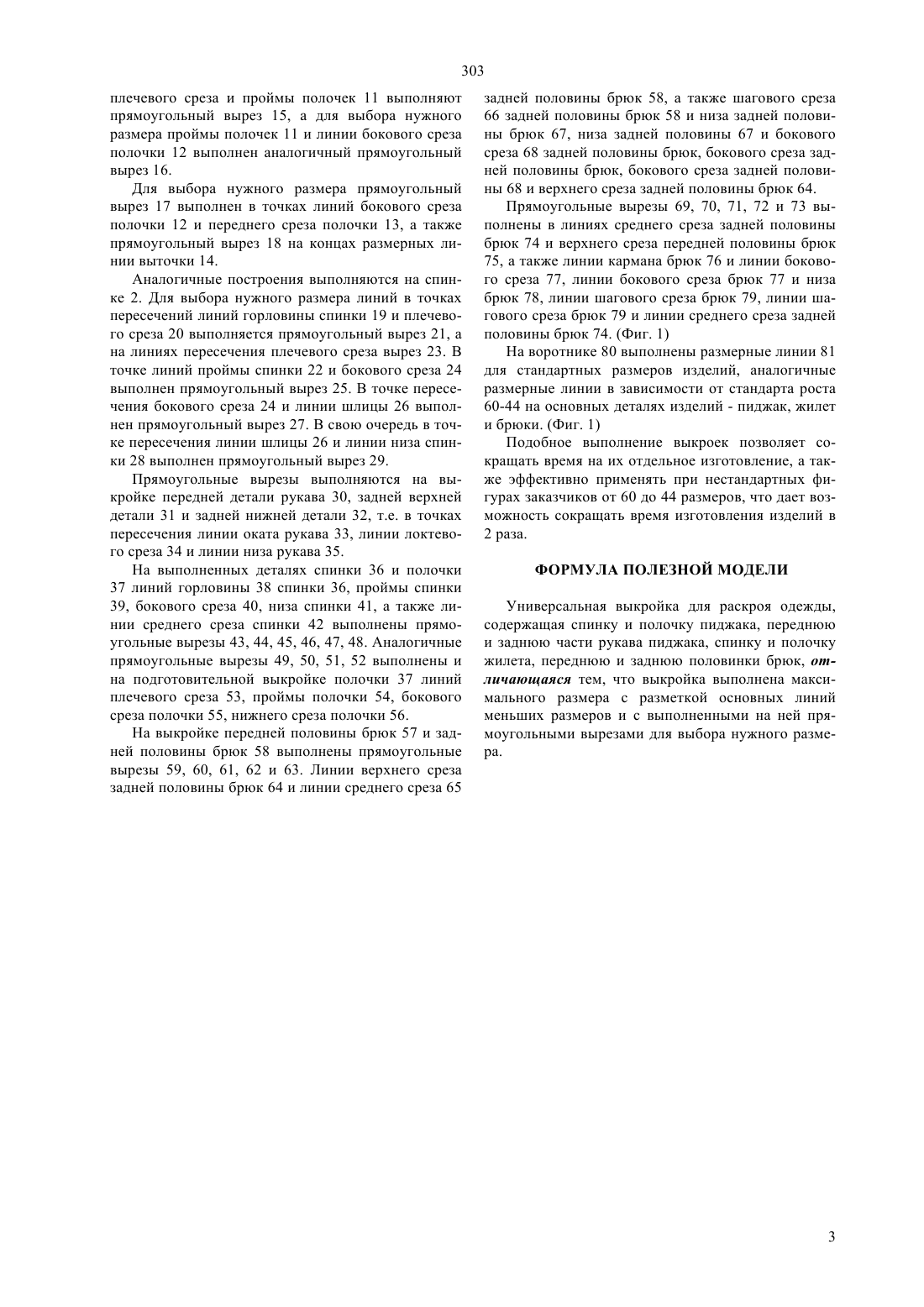 303

плечевого среза и проймы полочек 11 выполняют прямоугольный вырез 15, а для выбора нужного размера проймы полочек 11 и линии бокового среза полочки 12 выполнен аналогичный прямоугольный вырез 16.

Для выбора нужного размера прямоугольный вырез 17 выполнен в точках линий бокового среза полочки 12 и переднего среза полочки 13, а также прямоугольный вырез 18 на концах размерных линии выточки 14.

Аналогичные построения выполняются на спинке 2. Для выбора нужного размера линий в точках пересечений линий горловины спинки 19 и плечевого среза 20 выполняется прямоугольный вырез 21, а на линиях пересечения плечевого среза вырез 23. В точке линий проймы спинки 22 и бокового среза 24 выполнен прямоугольный вырез 25. В точке пересечения бокового среза 24 и линии шлицы 26 выполнен прямоугольный вырез 27. В свою очередь в точке пересечения линии шлицы 26 и линии низа спинки 28 выполнен прямоугольный вырез 29.

Прямоугольные вырезы выполняются на выкройке передней детали рукава 30, задней верхней детали 31 и задней нижней детали 32, т.е. в точках пересечения линии оката рукава 33, линии локтевого среза 34 и линии низа рукава 35.

На выполненных деталях спинки 36 и полочки 37 линий горловины 38 спинки 36, проймы спинки 39, бокового среза 40, низа спинки 41, а также линии среднего среза спинки 42 выполнены прямоугольные вырезы 43, 44, 45, 46, 47, 48. Аналогичные прямоугольные вырезы 49, 50, 51, 52 выполнены и на подготовительной выкройке полочки 37 линий плечевого среза 53, проймы полочки 54, бокового среза полочки 55, нижнего среза полочки 56.

На выкройке передней половины брюк 57 и задней половины брюк 58 выполнены прямоугольные вырезы 59, 60, 61, 62 и 63. Линии верхнего среза задней половины брюк 64 и линии среднего среза 65 задней половины брюк 58, а также шагового среза 66 задней половины брюк 58 и низа задней половины брюк 67, низа задней половины 67 и бокового среза 68 задней половины брюк, бокового среза задней половины брюк, бокового среза задней половины 68 и верхнего среза задней половины брюк 64.

Прямоугольные вырезы 69, 70, 71, 72 и 73 выполнены в линиях среднего среза задней половины брюк 74 и верхнего среза передней половины брюк 75, а также линии кармана брюк 76 и линии бокового среза 77, линии бокового среза брюк 77 и низа брюк 78, линии шагового среза брюк 79, линии шагового среза брюк 79 и линии среднего среза задней половины брюк 74. (Фиг. 1)

На воротнике 80 выполнены размерные линии 81 для стандартных размеров изделий, аналогичные размерные линии в зависимости от стандарта роста 60-44 на основных деталях изделий - пиджак, жилет и брюки. (Фиг. 1)

Подобное выполнение выкроек позволяет сокращать время на их отдельное изготовление, а также эффективно применять при нестандартных фигурах заказчиков от 60 до 44 размеров, что дает возможность сокращать время изготовления изделий в 2 раза.

ФОРМУЛА ПОЛЕЗНОЙ МОДЕЛИ

Универсальная выкройка для раскроя одежды, содержащая спинку и полочку пиджака, переднюю и заднюю части рукава пиджака, спинку и полочку жилета, переднюю и заднюю половинки брюк, отличающаяся тем, что выкройка выполнена максимального размера с разметкой основных линий меньших размеров и с выполненными на ней прямоугольными вырезами для выбора нужного размера.

3